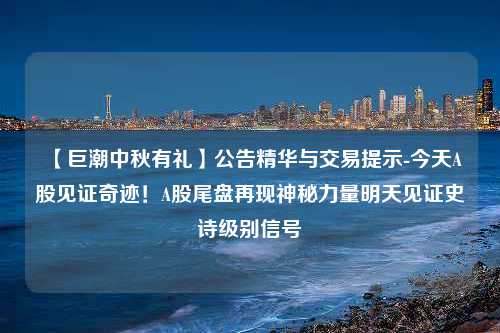 【巨潮中秋有礼】公告精华与交易提示-今天A股见证奇迹！A股尾盘再现神秘力量明天见证史诗级别信号